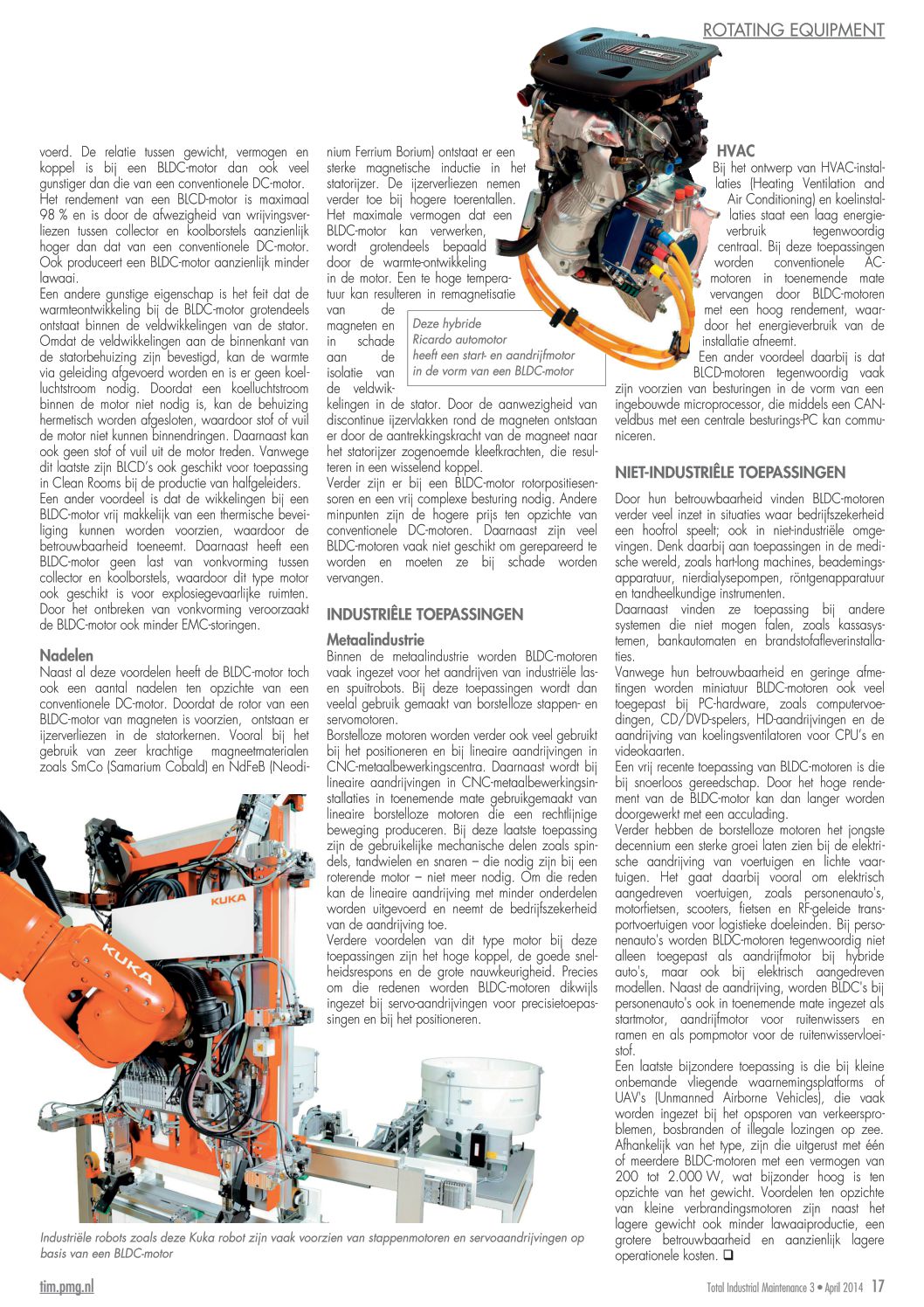 ROTATING EQUIPMENT

voerd. De relatie tussen gewicht, vermogen en koppel is bij een BLDC-motor dan ook veel gunstiger dan die van een conventionele DC-motor. Het rendement van een BLCD-motor is maximaal 98 % en is door de afwezigheid van wrijvingsverliezen tussen collector en koolborstels aanzienlijk hoger dan dat van een conventionele DC-motor. Ook produceert een BLDC-motor aanzienlijk minder lawaai.
Een andere gunstige eigenschap is het feit dat de warmteontwikkeling bij de BLDC-motor grotendeels ontstaat binnen de veldwikkelingen van de stator. Omdat de veldwikkelingen aan de binnenkant van de statorbehuizing zijn bevestigd, kan de warmte via geleiding afgevoerd worden en is er geen koelluchtstroom nodig. Doordat een koelluchtstroom binnen de motor niet nodig is, kan de behuizing hermetisch worden afgesloten, waardoor stof of vuil de motor niet kunnen binnendringen. Daarnaast kan ook geen stof of vuil uit de motor treden. Vanwege dit laatste zijn BLCD's ook geschikt voor toepassing in Clean Rooms bij de productie van halfgeleiders.
Een ander voordeel is dat de wikkelingen bij een BLDC-motor vrij makkelijk van een thermische beveiliging kunnen worden voorzien, waardoor de betrouwbaarheid toeneemt. Daarnaast heeft een BLDC-motor geen last van vonkvorming tussen collector en koolborstels, waardoor dit type motor ook geschikt is voor explosiegevaarlijke ruimten. Door het ontbreken van vonkvorming veroorzaakt de BLDC-motor ook minder EMC-storingen.

Nadelen
Naast al deze voordelen heeft de BLDC-motor toch ook een aantal nadelen ten opzichte van een conventionele DC-motor. Doordat de rotor van een BLDC-motor van magneten is voorzien, ontstaan er ijzerverliezen in de statorkernen. Vooral bij het gebruik van zeer krachtige magneetmaterialen zoals SmCo (Samarium Cobald) en NdFeB (Neodinium Ferrium Borium) ontstaat er een sterke magnetische inductie in het statorijzer. De ijzerverliezen nemen verder toe bij hogere toerentallen. Het maximale vermogen dat een BLDC-motor kan verwerken, wordt grotendeels bepaald door de warmte-ontwikkeling in de motor. Een te hoge temperatuur kan resulteren in remagnetisatie van de magneten en in schade aan de isolatie van de veldwikkelingen in de stator. Door de aanwezigheid van discontinue ijzervlakken rond de magneten ontstaan er door de aantrekkingskracht van de magneet naar het statorijzer zogenoemde kleefkrachten, die resulteren in een wisselend koppel.
Verder zijn er bij een BLDC-motor rotorpositiesensoren en een vrij complexe besturing nodig. Andere minpunten zijn de hogere prijs ten opzichte van conventionele DC-motoren. Daarnaast zijn veel BLDC-motoren vaak niet geschikt om gerepareerd te worden en moeten ze bij schade worden vervangen.

Deze hybride Ricardo automotor heeft een start- en aandrijfmotor in de vorm van een BLDC-motor

INDUSTRIËLE TOEPASSINGEN
Metaalindustrie
Binnen de metaalindustrie worden BLDC-motoren vaak ingezet voor het aandrijven van industriële lasen spuitrobots. Bij deze toepassingen wordt dan veelal gebruik gemaakt van borstelloze stappen- en servomotoren.
Borstelloze motoren worden verder ook veel gebruikt bij het positioneren en bij lineaire aandrijvingen in CNC-metaalbewerkingscentra. Daarnaast wordt bij lineaire aandrijvingen in CNC-metaalbewerkingsinstallaties in toenemende mate gebruikgemaakt van lineaire borstelloze motoren die een rechtlijnige beweging produceren. Bij deze laatste toepassing zijn de gebruikelijke mechanische delen zoals spindels, tandwielen en snaren – die nodig zijn bij een roterende motor – niet meer nodig. Om die reden kan de lineaire aandrijving met minder onderdelen worden uitgevoerd en neemt de bedrijfszekerheid van de aandrijving toe.
Verdere voordelen van dit type motor bij deze toepassingen zijn het hoge koppel, de goede snelheidsrespons en de grote nauwkeurigheid. Precies om die redenen worden BLDC-motoren dikwijls ingezet bij servo-aandrijvingen voor precisietoepassingen en bij het positioneren.

HVAC
Bij het ontwerp van HVAC-installaties (Heating Ventilation and Air Conditioning) en koelinstallaties staat een laag energieverbruik tegenwoordig centraal. Bij deze toepassingen worden conventionele AC-motoren in toenemende mate vervangen door BLDC-motoren met een hoog rendement, waardoor het energieverbruik van de installatie afneemt.
Een ander voordeel daarbij is dat BLCD-motoren tegenwoordig vaak zijn voorzien van besturingen in de vorm van een ingebouwde microprocessor, die middels een CAN-veldbus met een centrale besturings-PC kan communiceren.

NIET-INDUSTRIËLE TOEPASSINGEN
Door hun betrouwbaarheid vinden BLDC-motoren verder veel inzet in situaties waar bedrijfszekerheid een hoofrol speelt; ook in niet-industriële omgevingen. Denk daarbij aan toepassingen in de medische wereld, zoals hart-long machines, beademingsapparatuur, nierdialysepompen, röntgenapparatuur en tandheelkundige instrumenten.
Daarnaast vinden ze toepassing bij andere systemen die niet mogen falen, zoals kassasystemen, bankautomaten en brandstofafleverinstallaties.
Vanwege hun betrouwbaarheid en geringe afmetingen worden miniatuur BLDC-motoren ook veel toegepast bij PC-hardware, zoals computervoedingen, CD/DVD-spelers, HD-aandrijvingen en de aandrijving van koelingsventilatoren voor CPU's en videokaarten.
Een vrij recente toepassing van BLDC-motoren is die bij snoerloos gereedschap. Door het hoge rendement van de BLDC-motor kan dan langer worden doorgewerkt met een acculading.
Verder hebben de borstelloze motoren het jongste decennium een sterke groei laten zien bij de elektrische aandrijving van voertuigen en lichte vaartuigen. Het gaat daarbij vooral om elektrisch aangedreven voertuigen, zoals personenauto's, motorfietsen, scooters, fietsen en RF-geleide transportvoertuigen voor logistieke doeleinden. Bij personenauto's worden BLDC-motoren tegenwoordig niet alleen toegepast als aandrijfmotor bij hybride auto's, maar ook bij elektrisch aangedreven modellen. Naast de aandrijving, worden BLDC's bij personenauto's ook in toenemende mate ingezet als startmotor, aandrijfmotor voor ruitenwissers en ramen en als pompmotor voor de ruitenwisservloeistof.
Een laatste bijzondere toepassing is die bij kleine onbemande vliegende waarnemingsplatforms of UAV's (Unmanned Airborne Vehicles), die vaak worden ingezet bij het opsporen van verkeersproblemen, bosbranden of illegale lozingen op zee. Afhankelijk van het type, zijn die uitgerust met één of meerdere BLDC-motoren met een vermogen van 200 tot 2.000 W, wat bijzonder hoog is ten opzichte van het gewicht. Voordelen ten opzichte van kleine verbrandingsmotoren zijn naast het lagere gewicht ook minder lawaaiproductie, een grotere betrouwbaarheid en aanzienlijk lagere operationele kosten. ❑

KUKA
KUKA

Industriële robots zoals deze Kuka robot zijn vaak voorzien van stappenmotoren en servoaandrijvingen op basis van een BLDC-motor

tim.pmg.nl
Total Industrial Maintenance 3 • April 2014 17